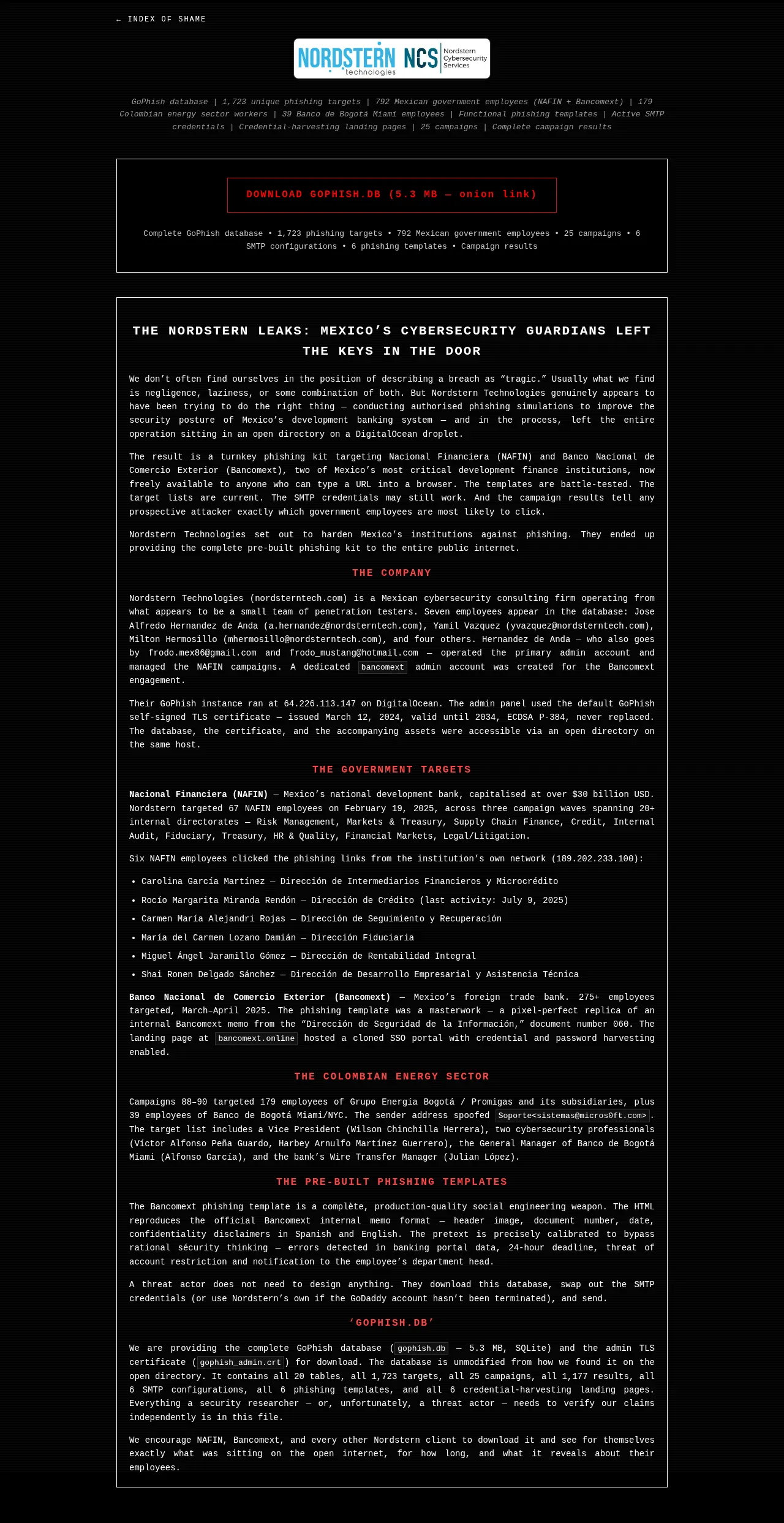 ← INDEX OF SHAME

NORDSTERN technologies NCS Nordstern Cybersecurity Services

GoPhish database | 1,723 unique phishing targets | 792 Mexican government employees (NAFIN + Bancomext) | 179 Colombian energy sector workers | 39 Banco de Bogotá Miami employees | Functional phishing templates | Active SMTP credentials | Credential-harvesting landing pages | 25 campaigns | Complete campaign results

DOWNLOAD GOPHISH.DB (5.3 MB — onion link)

Complete GoPhish database • 1,723 phishing targets • 792 Mexican government employees • 25 campaigns • 6 SMTP configurations • 6 phishing templates • Campaign results

THE NORDSTERN LEAKS: MEXICO'S CYBERSECURITY GUARDIANS LEFT THE KEYS IN THE DOOR

We don't often find ourselves in the position of describing a breach as "tragic." Usually what we find is negligence, laziness, or some combination of both. But Nordstern Technologies genuinely appears to have been trying to do the right thing — conducting authorised phishing simulations to improve the security posture of Mexico's development banking system — and in the process, left the entire operation sitting in an open directory on a DigitalOcean droplet.

The result is a turnkey phishing kit targeting Nacional Financiera (NAFIN) and Banco Nacional de Comercio Exterior (Bancomext), two of Mexico's most critical development finance institutions, now freely available to anyone who can type a URL into a browser. The templates are battle-tested. The target lists are current. The SMTP credentials may still work. And the campaign results tell any prospective attacker exactly which government employees are most likely to click.

Nordstern Technologies set out to harden Mexico's institutions against phishing. They ended up providing the complete pre-built phishing kit to the entire public internet.

THE COMPANY

Nordstern Technologies (nordsterntech.com) is a Mexican cybersecurity consulting firm operating from what appears to be a small team of penetration testers. Seven employees appear in the database: Jose Alfredo Hernandez de Anda (a.hernandez@nordsterntech.com), Yamil Vazquez (yvazquez@nordsterntech.com), Milton Hermosillo (mhermosillo@nordsterntech.com), and four others. Hernandez de Anda — who also goes by frodo.mex86@gmail.com and frodo_mustang@hotmail.com — operated the primary admin account and managed the NAFIN campaigns. A dedicated bancomext admin account was created for the Bancomext engagement.

Their GoPhish instance ran at 64.226.113.147 on DigitalOcean. The admin panel used the default GoPhish self-signed TLS certificate — issued March 12, 2024, valid until 2034, ECDSA P-384, never replaced. The database, the certificate, and the accompanying assets were accessible via an open directory on the same host.

THE GOVERNMENT TARGETS

Nacional Financiera (NAFIN) — Mexico's national development bank, capitalised at over $30 billion USD. Nordstern targeted 67 NAFIN employees on February 19, 2025, across three campaign waves spanning 20+ internal directorates — Risk Management, Markets & Treasury, Supply Chain Finance, Credit, Internal Audit, Fiduciary, Treasury, HR & Quality, Financial Markets, Legal/Litigation.

Six NAFIN employees clicked the phishing links from the institution's own network (189.202.233.100):

• Carolina García Martínez — Dirección de Intermediarios Financieros y Microcrédito
• Rocío Margarita Miranda Rendón — Dirección de Crédito (last activity: July 9, 2025)
• Carmen María Alejandri Rojas — Dirección de Seguimiento y Recuperación
• María del Carmen Lozano Damián — Dirección Fiduciaria
• Miguel Ángel Jaramillo Gómez — Dirección de Rentabilidad Integral
• Shai Ronen Delgado Sánchez — Dirección de Desarrollo Empresarial y Asistencia Técnica

Banco Nacional de Comercio Exterior (Bancomext) — Mexico's foreign trade bank. 275+ employees targeted, March–April 2025. The phishing template was a masterwork — a pixel-perfect replica of an internal Bancomext memo from the "Dirección de Seguridad de la Información," document number 060. The landing page at bancomext.online hosted a cloned SSO portal with credential and password harvesting enabled.

THE COLOMBIAN ENERGY SECTOR

Campaigns 88–90 targeted 179 employees of Grupo Energía Bogotá / Promigas and its subsidiaries, plus 39 employees of Banco de Bogotá Miami/NYC. The sender address spoofed Soporte<sistemas@micros0ft.com>. The target list includes a Vice President (Wilson Chinchilla Herrera), two cybersecurity professionals (Víctor Alfonso Peña Guardo, Harbey Arnulfo Martínez Guerrero), the General Manager of Banco de Bogotá Miami (Alfonso García), and the bank's Wire Transfer Manager (Julian López).

THE PRE-BUILT PHISHING TEMPLATES

The Bancomext phishing template is a complète, production-quality social engineering weapon. The HTML reproduces the official Bancomext internal memo format — header image, document number, date, confidentiality disclaimers in Spanish and English. The pretext is precisely calibrated to bypass rational sécurity thinking — errors detected in banking portal data, 24-hour deadline, threat of account restriction and notification to the employee's department head.

A threat actor does not need to design anything. They download this database, swap out the SMTP credentials (or use Nordstern's own if the GoDaddy account hasn't been terminated), and send.

'GOPHISH.DB'

We are providing the complete GoPhish database (gophish.db — 5.3 MB, SQLite) and the admin TLS certificate (gophish_admin.crt) for download. The database is unmodified from how we found it on the open directory. It contains all 20 tables, all 1,723 targets, all 25 campaigns, all 1,177 results, all 6 SMTP configurations, all 6 phishing templates, and all 6 credential-harvesting landing pages. Everything a security researcher — or, unfortunately, a threat actor — needs to verify our claims independently is in this file.

We encourage NAFIN, Bancomext, and every other Nordstern client to download it and see for themselves exactly what was sitting on the open internet, for how long, and what it reveals about their employees.